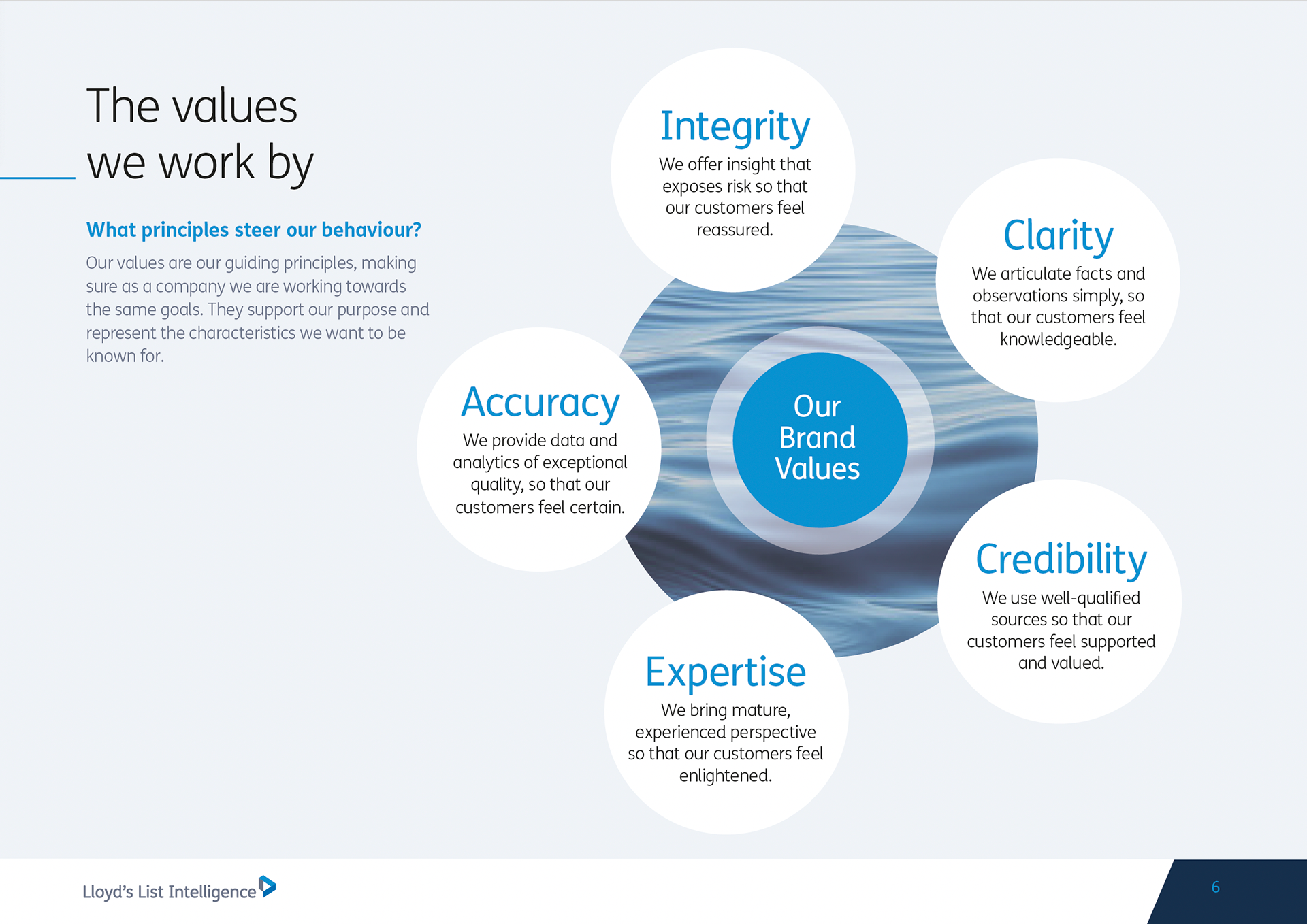 The values we work by

What principles steer our behaviour?

Our values are our guiding principles, making sure as a company we are working towards the same goals. They support our purpose and represent the characteristics we want to be known for.

Integrity
We offer insight that exposes risk so that our customers feel reassured.

Clarity
We articulate facts and observations simply, so that our customers feel knowledgeable.

Accuracy
We provide data and analytics of exceptional quality, so that our customers feel certain.

Our Brand Values

Credibility
We use well-qualified sources so that our customers feel supported and valued.

Expertise
We bring mature, experienced perspective so that our customers feel enlightened.

Lloyd's List Intelligence

6